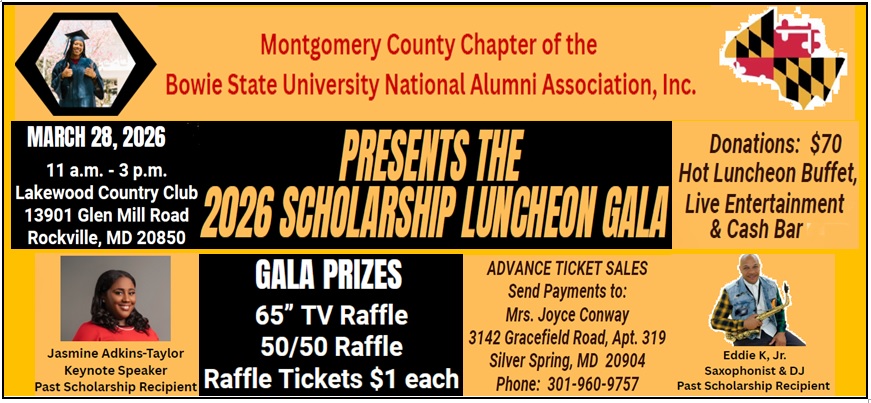 Montgomery County Chapter of the
Bowie State University National Alumni Association, Inc.

MARCH 28, 2026
11 a.m. - 3 p.m.
Lakewood Country Club
13901 Glen Mill Road
Rockville, MD 20850

PRESENTS THE
2026 SCHOLARSHIP LUNCHEON GALA

Donations: $70
Hot Luncheon Buffet,
Live Entertainment
& Cash Bar

Jasmine Adkins-Taylor
Keynote Speaker
Past Scholarship Recipient

GALA PRIZES
65" TV Raffle
50/50 Raffle
Raffle Tickets $1 each

ADVANCE TICKET SALES
Send Payments to:
Mrs. Joyce Conway
3142 Gracefield Road, Apt. 319
Silver Spring, MD 20904
Phone: 301-960-9757

Eddie K, Jr.
Saxophonist & DJ
Past Scholarship Recipient